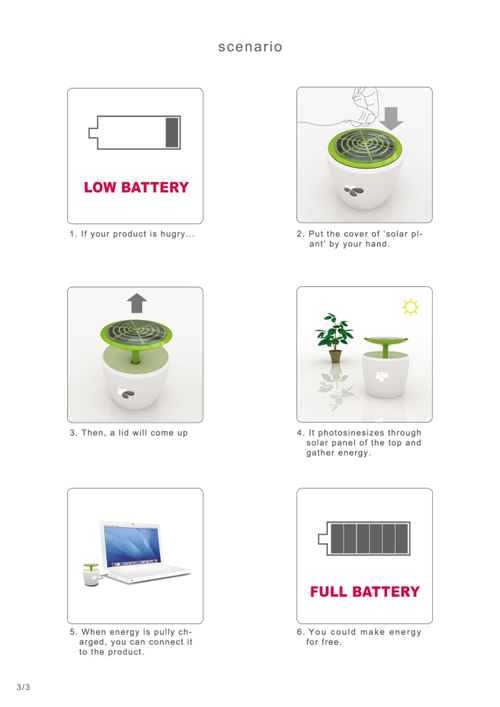 scenario

LOW BATTERY

1. If your product is hugry...

2. Put the cover of 'solar plant' by your hand.

3. Then, a lid will come up

4. It photosinesizes through solar panel of the top and gather energy.

5. When energy is pully charged, you can connect it to the product.

FULL BATTERY

6. You could make energy for free.

3/3